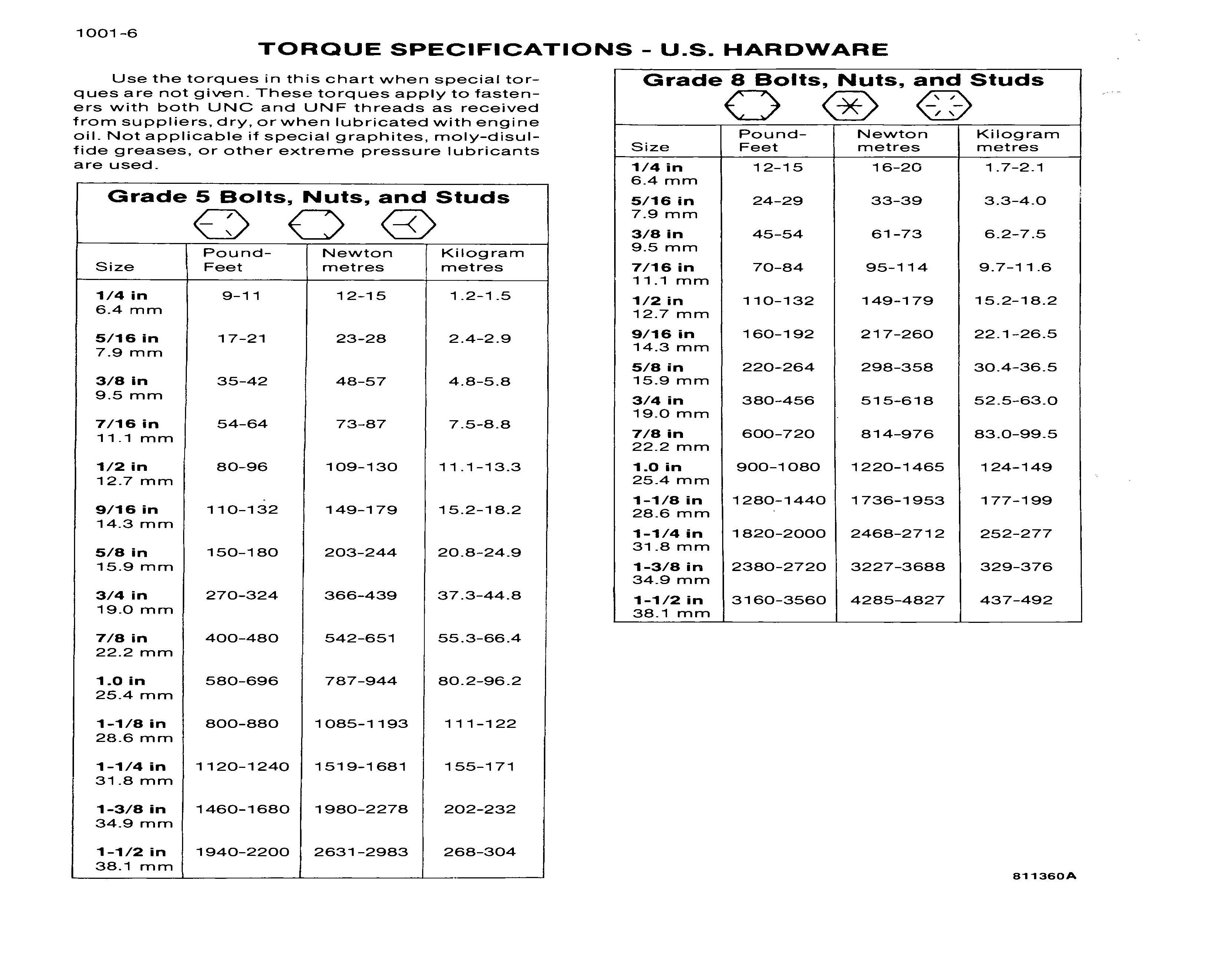 1001-6

TORQUE SPECIFICATIONS - U.S. HARDWARE

Use the torques in this chart when special torques are not given. These torques apply to fasteners with both UNC and UNF threads as received from suppliers, dry, or when lubricated with engine oil. Not applicable if special graphites, moly-disulfide greases, or other extreme pressure lubricants are used.

Grade 5 Bolts, Nuts, and Studs

| Size | Pound-Feet | Newton metres | Kilogram metres |
|---|---|---|---|
| 1/4 in 6.4 mm | 9-11 | 12-15 | 1.2-1.5 |
| 5/16 in 7.9 mm | 17-21 | 23-28 | 2.4-2.9 |
| 3/8 in 9.5 mm | 35-42 | 48-57 | 4.8-5.8 |
| 7/16 in 11.1 mm | 54-64 | 73-87 | 7.5-8.8 |
| 1/2 in 12.7 mm | 80-96 | 109-130 | 11.1-13.3 |
| 9/16 in 14.3 mm | 110-132 | 149-179 | 15.2-18.2 |
| 5/8 in 15.9 mm | 150-180 | 203-244 | 20.8-24.9 |
| 3/4 in 19.0 mm | 270-324 | 366-439 | 37.3-44.8 |
| 7/8 in 22.2 mm | 400-480 | 542-651 | 55.3-66.4 |
| 1.0 in 25.4 mm | 580-696 | 787-944 | 80.2-96.2 |
| 1-1/8 in 28.6 mm | 800-880 | 1085-1193 | 111-122 |
| 1-1/4 in 31.8 mm | 1120-1240 | 1519-1681 | 155-171 |
| 1-3/8 in 34.9 mm | 1460-1680 | 1980-2278 | 202-232 |
| 1-1/2 in 38.1 mm | 1940-2200 | 2631-2983 | 268-304 |

Grade 8 Bolts, Nuts, and Studs

| Size | Pound-Feet | Newton metres | Kilogram metres |
|---|---|---|---|
| 1/4 in 6.4 mm | 12-15 | 16-20 | 1.7-2.1 |
| 5/16 in 7.9 mm | 24-29 | 33-39 | 3.3-4.0 |
| 3/8 in 9.5 mm | 45-54 | 61-73 | 6.2-7.5 |
| 7/16 in 11.1 mm | 70-84 | 95-114 | 9.7-11.6 |
| 1/2 in 12.7 mm | 110-132 | 149-179 | 15.2-18.2 |
| 9/16 in 14.3 mm | 160-192 | 217-260 | 22.1-26.5 |
| 5/8 in 15.9 mm | 220-264 | 298-358 | 30.4-36.5 |
| 3/4 in 19.0 mm | 380-456 | 515-618 | 52.5-63.0 |
| 7/8 in 22.2 mm | 600-720 | 814-976 | 83.0-99.5 |
| 1.0 in 25.4 mm | 900-1080 | 1220-1465 | 124-149 |
| 1-1/8 in 28.6 mm | 1280-1440 | 1736-1953 | 177-199 |
| 1-1/4 in 31.8 mm | 1820-2000 | 2468-2712 | 252-277 |
| 1-3/8 in 34.9 mm | 2380-2720 | 3227-3688 | 329-376 |
| 1-1/2 in 38.1 mm | 3160-3560 | 4285-4827 | 437-492 |

811360A